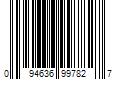 0 94636 99782 7